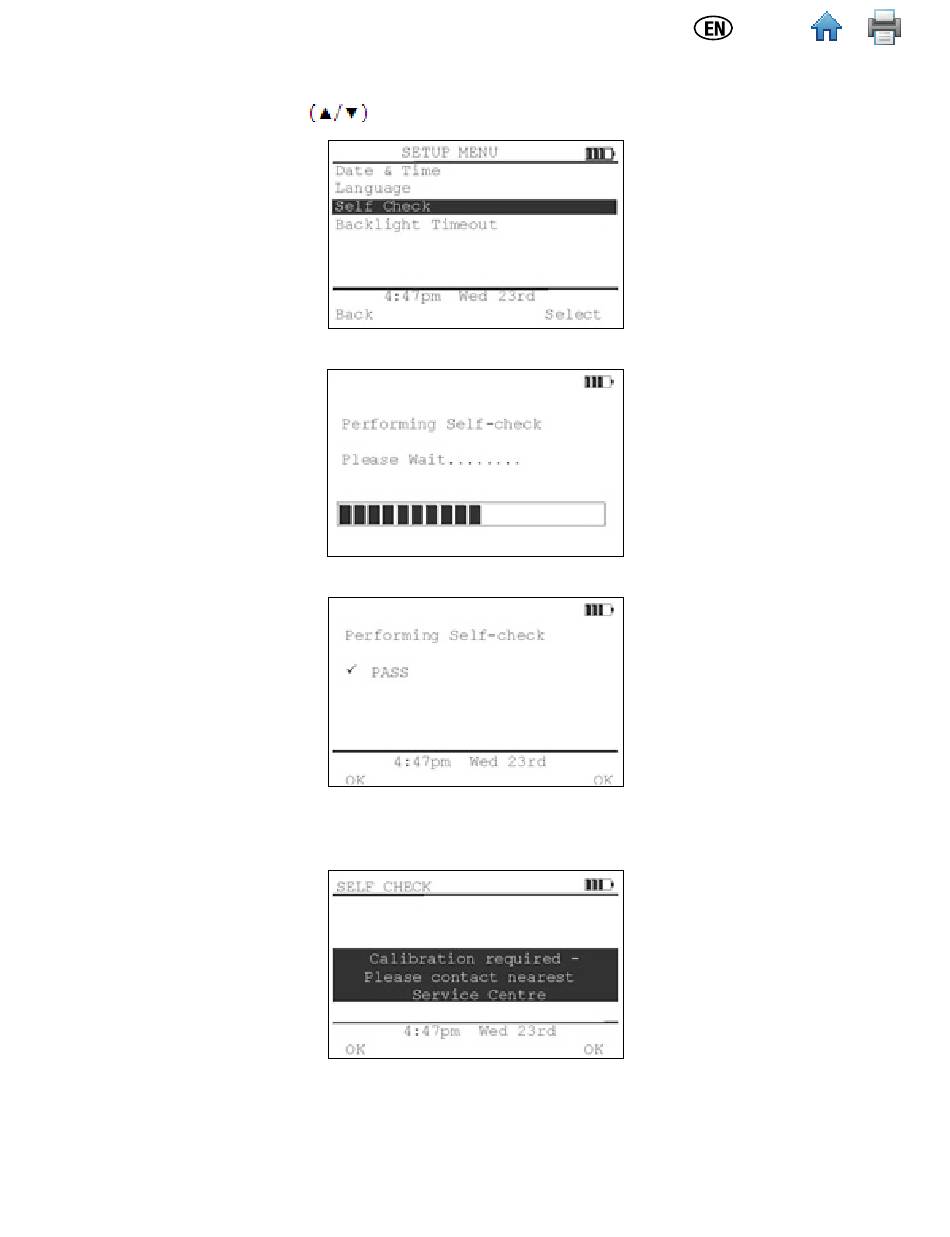 EN

(▲/▼)

SETUP MENU
Date & Time
Language
Self Check
Backlight Timeout

4:47pm Wed 23rd
Back Select

Performing Self-check

Please Wait........

Performing Self-check

✓ PASS

4:47pm Wed 23rd
OK OK

SELF CHECK

Calibration required - Please contact nearest Service Centre

4:47pm Wed 23rd
OK OK